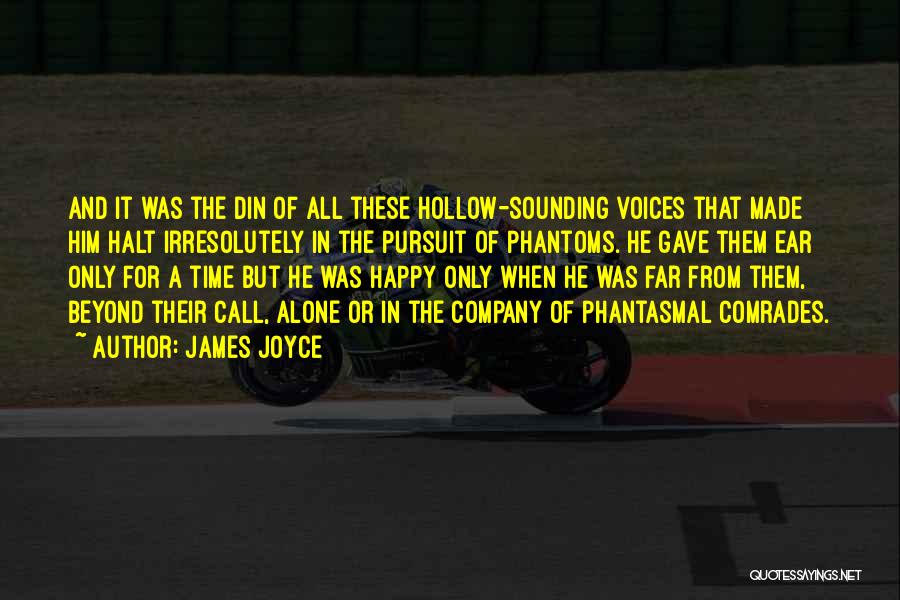 AND IT WAS THE DIN OF ALL THESE HOLLOW-SOUNDING VOICES THAT MADE HIM HALT IRRESOLUTELY IN THE PURSUIT OF PHANTOMS. HE GAVE THEM EAR ONLY FOR A TIME BUT HE WAS HAPPY ONLY WHEN HE WAS FAR FROM THEM, BEYOND THEIR CALL, ALONE OR IN THE COMPANY OF PHANTASMAL COMRADES.
~ AUTHOR: JAMES JOYCE

QUOTESSAYINGS.NET